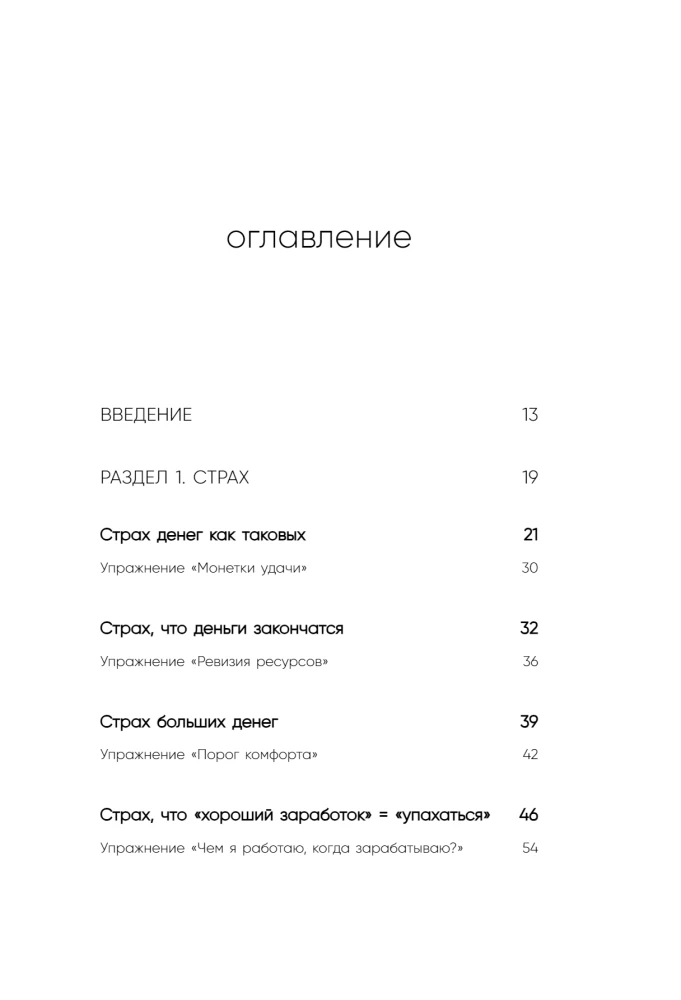 оглавление

ВВЕДЕНИЕ 13

РАЗДЕЛ 1. СТРАХ 19

Страх денег как таковых 21

Упражнение «Монетки удачи» 30

Страх, что деньги закончатся 32

Упражнение «Ревизия ресурсов» 36

Страх больших денег 39

Упражнение «Порог комфорта» 42

Страх, что «хороший заработок» = «упахаться» 46

Упражнение «Чем я работаю, когда зарабатываю?» 54